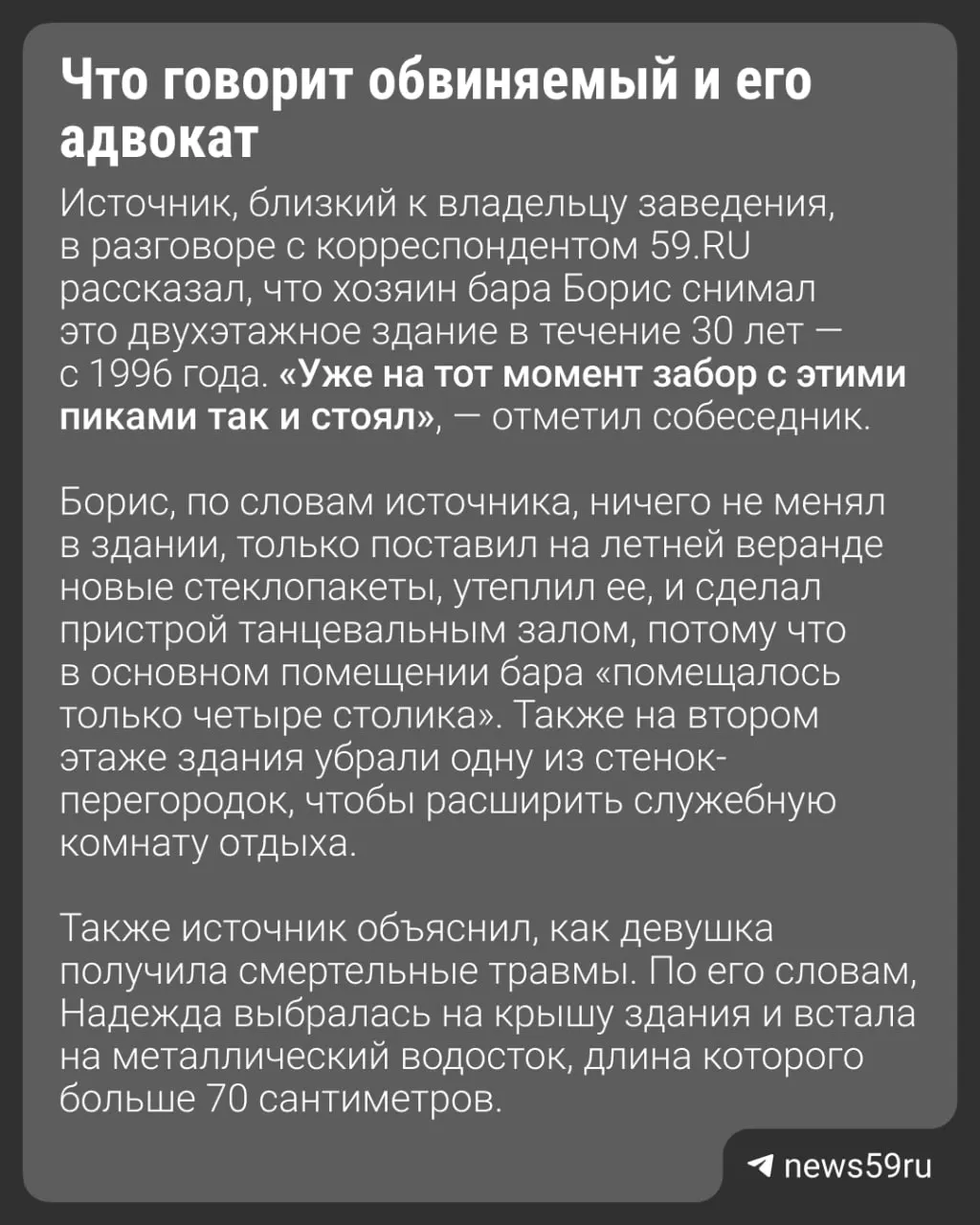 Что говорит обвиняемый и его адвокат

Источник, близкий к владельцу заведения, в разговоре с корреспондентом 59.RU рассказал, что хозяин бара Борис снимал это двухэтажное здание в течение 30 лет — с 1996 года. «Уже на тот момент забор с этими пиками так и стоял», — отметил собеседник.

Борис, по словам источника, ничего не менял в здании, только поставил на летней веранде новые стеклопакеты, утеплил ее, и сделал пристрой танцевальным залом, потому что в основном помещении бара «помещалось только четыре столика». Также на втором этаже здания убрали одну из стенок-перегородок, чтобы расширить служебную комнату отдыха.

Также источник объяснил, как девушка получила смертельные травмы. По его словам, Надежда выбралась на крышу здания и встала на металлический водосток, длина которого больше 70 сантиметров.

news59ru